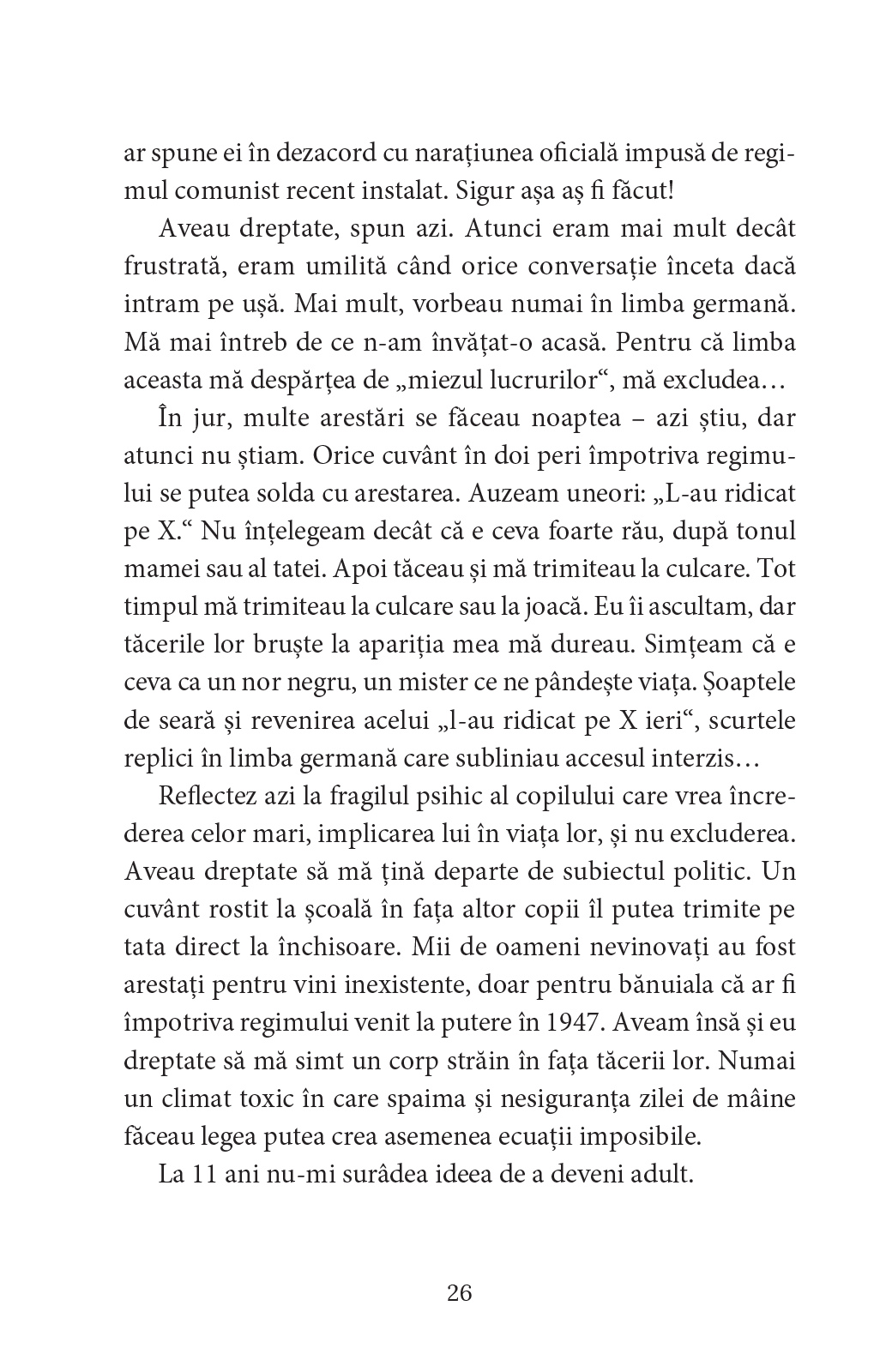 ar spune ei în dezacord cu narațiunea oficială impusă de regimul comunist recent instalat. Sigur așa aș fi făcut!

Aveau dreptate, spun azi. Atunci eram mai mult decât frustrată, eram umilită când orice conversație înceta dacă intram pe ușă. Mai mult, vorbeau numai în limba germană. Mă mai întreb de ce n-am învățat-o acasă. Pentru că limba aceasta mă despărțea de „miezul lucrurilor“, mă excludea…

În jur, multe arestări se făceau noaptea – azi știu, dar atunci nu știam. Orice cuvânt în doi peri împotriva regimului se putea solda cu arestarea. Auzeam uneori: „L-au ridicat pe X.“ Nu înțelegeam decât că e ceva foarte rău, după tonul mamei sau al tatei. Apoi tăceau și mă trimiteau la culcare. Tot timpul mă trimiteau la culcare sau la joacă. Eu îi ascultam, dar tăcerile lor bruște la apariția mea mă dureau. Simțeam că e ceva ca un nor negru, un mister ce ne pândește viața. Șoaptele de seară și revenirea acelui „l-au ridicat pe X ieri“, scurtele replici în limba germană care subliniau accesul interzis…

Reflectez azi la fragilul psihic al copilului care vrea încrederea celor mari, implicarea lui în viața lor, și nu excluderea. Aveau dreptate să mă țină departe de subiectul politic. Un cuvânt rostit la școală în fața altor copii îl putea trimite pe tata direct la închisoare. Mii de oameni nevinovați au fost arestați pentru vini inexistente, doar pentru bănuiala că ar fi împotriva regimului venit la putere în 1947. Aveam însă și eu dreptate să mă simt un corp străin în fața tăcerii lor. Numai un climat toxic în care spaima și nesiguranța zilei de mâine făceau legea putea crea asemenea ecuații imposibile.

La 11 ani nu-mi surâdea ideea de a deveni adult.

26